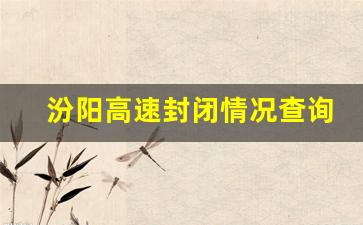 汾阳高速封闭情况查询